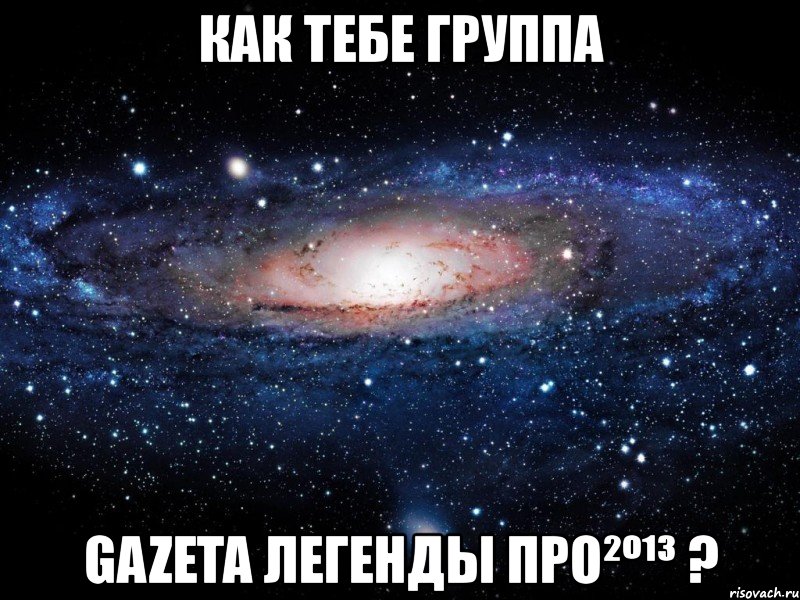 КАК ТЕБЕ ГРУППА

GAZETA ЛЕГЕНДЫ ПРО²⁰¹³ ?

risovach.ru